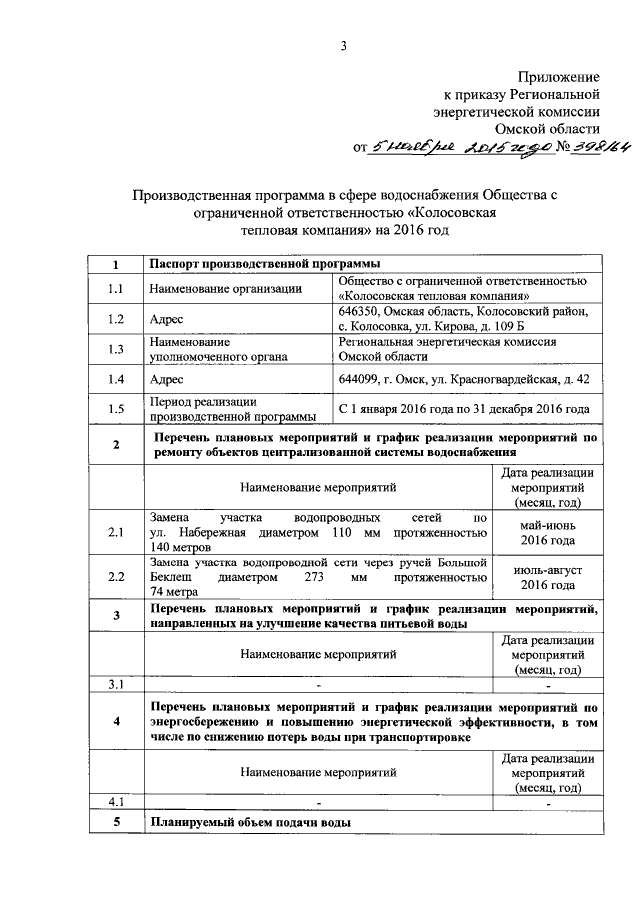 3

Приложение
к приказу Региональной
энергетической комиссии
Омской области
от 5 ноября 2015 года № 398/64

Производственная программа в сфере водоснабжения Общества с ограниченной ответственностью «Колосовская тепловая компания» на 2016 год

| 1 | Паспорт производственной программы | |
|---|---|---|
| 1.1 | Наименование организации | Общество с ограниченной ответственностью «Колосовская тепловая компания» |
| 1.2 | Адрес | 646350, Омская область, Колосовский район, с. Колосовка, ул. Кирова, д. 109 Б |
| 1.3 | Наименование уполномоченного органа | Региональная энергетическая комиссия Омской области |
| 1.4 | Адрес | 644099, г. Омск, ул. Красногвардейская, д. 42 |
| 1.5 | Период реализации производственной программы | С 1 января 2016 года по 31 декабря 2016 года |
| 2 | Перечень плановых мероприятий и график реализации мероприятий по ремонту объектов централизованной системы водоснабжения | |
| | Наименование мероприятий | Дата реализации мероприятий (месяц, год) |
| 2.1 | Замена участка водопроводных сетей по ул. Набережная диаметром 110 мм протяженностью 140 метров | май-июнь 2016 года |
| 2.2 | Замена участка водопроводной сети через ручей Большой Беклеш диаметром 273 мм протяженностью 74 метра | июль-август 2016 года |
| 3 | Перечень плановых мероприятий и график реализации мероприятий, направленных на улучшение качества питьевой воды | |
| | Наименование мероприятий | Дата реализации мероприятий (месяц, год) |
| 3.1 | - | - |
| 4 | Перечень плановых мероприятий и график реализации мероприятий по энергосбережению и повышению энергетической эффективности, в том числе по снижению потерь воды при транспортировке | |
| | Наименование мероприятий | Дата реализации мероприятий (месяц, год) |
| 4.1 | - | - |
| 5 | Планируемый объем подачи воды | |